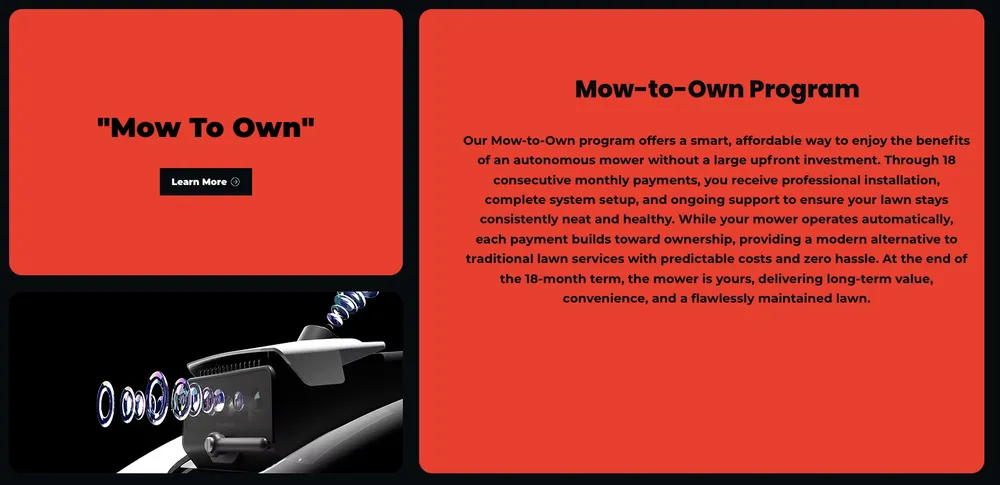 "Mow To Own"

Learn More

Mow-to-Own Program

Our Mow-to-Own program offers a smart, affordable way to enjoy the benefits of an autonomous mower without a large upfront investment. Through 18 consecutive monthly payments, you receive professional installation, complete system setup, and ongoing support to ensure your lawn stays consistently neat and healthy. While your mower operates automatically, each payment builds toward ownership, providing a modern alternative to traditional lawn services with predictable costs and zero hassle. At the end of the 18-month term, the mower is yours, delivering long-term value, convenience, and a flawlessly maintained lawn.